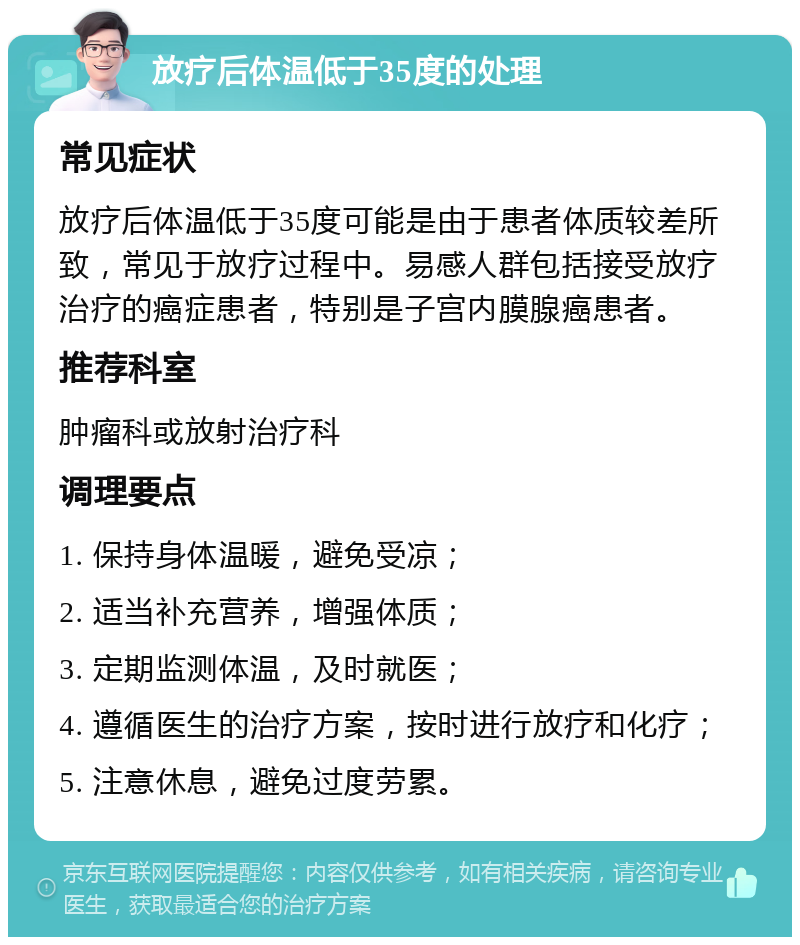 放疗后体温低于35度的处理

常见症状

放疗后体温低于35度可能是由于患者体质较差所致，常见于放疗过程中。易感人群包括接受放疗治疗的癌症患者，特别是子宫内膜腺癌患者。

推荐科室

肿瘤科或放射治疗科

调理要点

1. 保持身体温暖，避免受凉；

2. 适当补充营养，增强体质；

3. 定期监测体温，及时就医；

4. 遵循医生的治疗方案，按时进行放疗和化疗；

5. 注意休息，避免过度劳累。

京东互联网医院提醒您：内容仅供参考，如有相关疾病，请咨询专业医生，获取最适合您的治疗方案